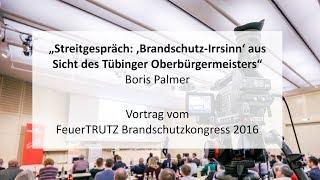 „Streitgespräch: ‚Brandschutz-Irrsinn‘ aus Sicht des Tübinger Oberbürgermeisters“
Boris Palmer

Vortrag vom
FeuerTRUTZ Brandschutzkongress 2016